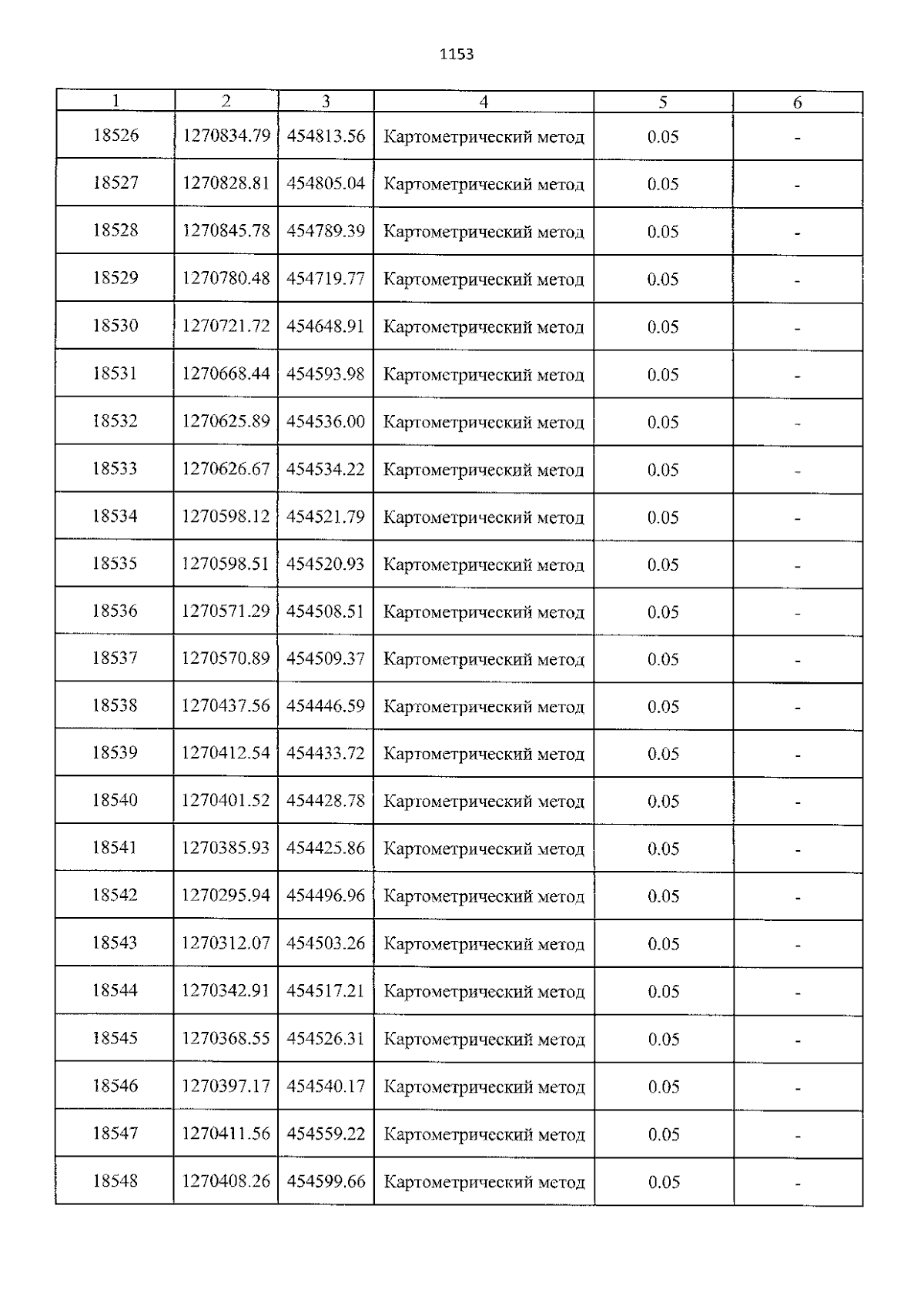 1153

| 1 | 2 | 3 | 4 | 5 | 6 |
|---|---|---|---|---|---|
| 18526 | 1270834.79 | 454813.56 | Картометрический метод | 0.05 | - |
| 18527 | 1270828.81 | 454805.04 | Картометрический метод | 0.05 | - |
| 18528 | 1270845.78 | 454789.39 | Картометрический метод | 0.05 | - |
| 18529 | 1270780.48 | 454719.77 | Картометрический метод | 0.05 | - |
| 18530 | 1270721.72 | 454648.91 | Картометрический метод | 0.05 | - |
| 18531 | 1270668.44 | 454593.98 | Картометрический метод | 0.05 | - |
| 18532 | 1270625.89 | 454536.00 | Картометрический метод | 0.05 | - |
| 18533 | 1270626.67 | 454534.22 | Картометрический метод | 0.05 | - |
| 18534 | 1270598.12 | 454521.79 | Картометрический метод | 0.05 | - |
| 18535 | 1270598.51 | 454520.93 | Картометрический метод | 0.05 | - |
| 18536 | 1270571.29 | 454508.51 | Картометрический метод | 0.05 | - |
| 18537 | 1270570.89 | 454509.37 | Картометрический метод | 0.05 | - |
| 18538 | 1270437.56 | 454446.59 | Картометрический метод | 0.05 | - |
| 18539 | 1270412.54 | 454433.72 | Картометрический метод | 0.05 | - |
| 18540 | 1270401.52 | 454428.78 | Картометрический метод | 0.05 | - |
| 18541 | 1270385.93 | 454425.86 | Картометрический метод | 0.05 | - |
| 18542 | 1270295.94 | 454496.96 | Картометрический метод | 0.05 | - |
| 18543 | 1270312.07 | 454503.26 | Картометрический метод | 0.05 | - |
| 18544 | 1270342.91 | 454517.21 | Картометрический метод | 0.05 | - |
| 18545 | 1270368.55 | 454526.31 | Картометрический метод | 0.05 | - |
| 18546 | 1270397.17 | 454540.17 | Картометрический метод | 0.05 | - |
| 18547 | 1270411.56 | 454559.22 | Картометрический метод | 0.05 | - |
| 18548 | 1270408.26 | 454599.66 | Картометрический метод | 0.05 | - |